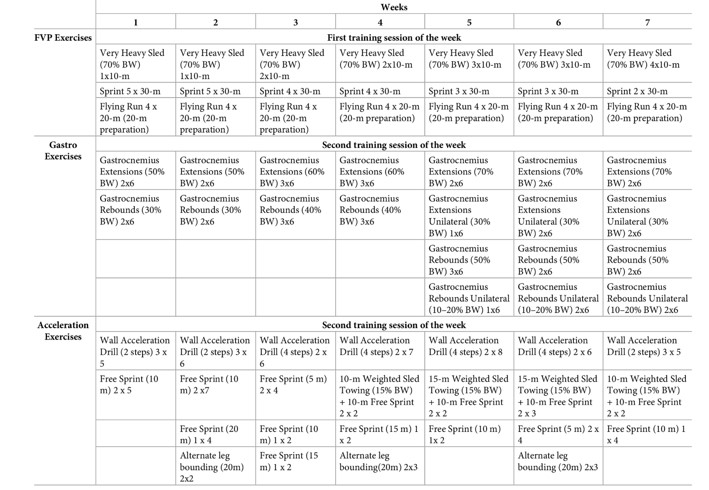 | | Weeks | | | | | | |
|---|---|---|---|---|---|---|---|
| | 1 | 2 | 3 | 4 | 5 | 6 | 7 |
| FVP Exercises | First training session of the week | | | | | | |
| | Very Heavy Sled (70% BW) 1x10-m | Very Heavy Sled (70% BW) 1x10-m | Very Heavy Sled (70% BW) 2x10-m | Very Heavy Sled (70% BW) 2x10-m | Very Heavy Sled (70% BW) 3x10-m | Very Heavy Sled (70% BW) 3x10-m | Very Heavy Sled (70% BW) 4x10-m |
| | Sprint 5 x 30-m | Sprint 5 x 30-m | Sprint 4 x 30-m | Sprint 4 x 30-m | Sprint 3 x 30-m | Sprint 3 x 30-m | Sprint 2 x 30-m |
| | Flying Run 4 x 20-m (20-m preparation) | Flying Run 4 x 20-m (20-m preparation) | Flying Run 4 x 20-m (20-m preparation) | Flying Run 4 x 20-m (20-m preparation) | Flying Run 4 x 20-m (20-m preparation) | Flying Run 4 x 20-m (20-m preparation) | Flying Run 4 x 20-m (20-m preparation) |
| Gastro Exercises | Second training session of the week | | | | | | |
| | Gastrocnemius Extensions (50% BW) 2x6 | Gastrocnemius Extensions (50% BW) 2x6 | Gastrocnemius Extensions (60% BW) 3x6 | Gastrocnemius Extensions (60% BW) 3x6 | Gastrocnemius Extensions (70% BW) 2x6 | Gastrocnemius Extensions (70% BW) 2x6 | Gastrocnemius Extensions (70% BW) 2x6 |
| | Gastrocnemius Rebounds (30% BW) 2x6 | Gastrocnemius Rebounds (30% BW) 2x6 | Gastrocnemius Rebounds (40% BW) 3x6 | Gastrocnemius Rebounds (40% BW) 3x6 | Gastrocnemius Extensions Unilateral (30% BW) 1x6 | Gastrocnemius Extensions Unilateral (30% BW) 2x6 | Gastrocnemius Extensions Unilateral (30% BW) 2x6 |
| | | | | | Gastrocnemius Rebounds (50% BW) 3x6 | Gastrocnemius Rebounds (50% BW) 2x6 | Gastrocnemius Rebounds (50% BW) 2x6 |
| | | | | | Gastrocnemius Rebounds Unilateral (10–20% BW) 1x6 | Gastrocnemius Rebounds Unilateral (10–20% BW) 2x6 | Gastrocnemius Rebounds Unilateral (10–20% BW) 2x6 |
| Acceleration Exercises | Second training session of the week | | | | | | |
| | Wall Acceleration Drill (2 steps) 3 x 5 | Wall Acceleration Drill (2 steps) 3 x 6 | Wall Acceleration Drill (4 steps) 2 x 6 | Wall Acceleration Drill (4 steps) 2 x 7 | Wall Acceleration Drill (4 steps) 2 x 8 | Wall Acceleration Drill (4 steps) 2 x 6 | Wall Acceleration Drill (2 steps) 3 x 5 |
| | Free Sprint (10 m) 2 x 5 | Free Sprint (10 m) 2 x7 | Free Sprint (5 m) 2 x 4 | 10-m Weighted Sled Towing (15% BW) + 10-m Free Sprint 2 x 2 | 15-m Weighted Sled Towing (15% BW) + 10-m Free Sprint 2 x 2 | 15-m Weighted Sled Towing (15% BW) + 10-m Free Sprint 2 x 3 | 10-m Weighted Sled Towing (15% BW) + 10-m Free Sprint 2 x 2 |
| | | Free Sprint (20 m) 1 x 4 | Free Sprint (10 m) 1 x 2 | Free Sprint (15 m) 1 x 2 | Free Sprint (10 m) 1x 2 | Free Sprint (5 m) 2 x 4 | Free Sprint (10 m) 1 x 4 |
| | | Alternate leg bounding (20m) 2x2 | Free Sprint (15 m) 1 x 2 | Alternate leg bounding(20m) 2x3 | | Alternate leg bounding (20m) 2x3 | |